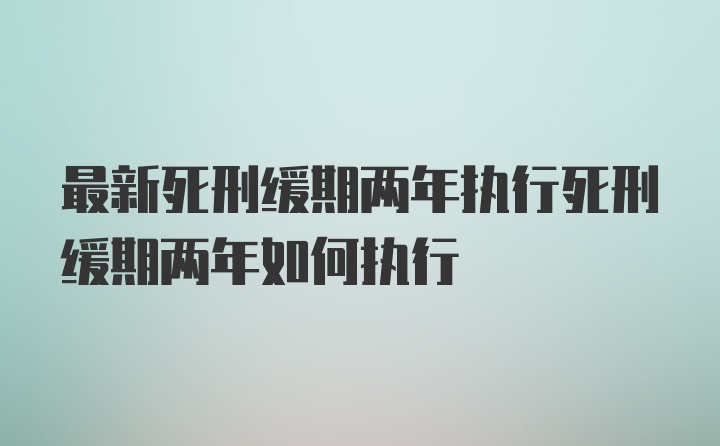 最新死刑缓期两年执行死刑缓期两年如何执行